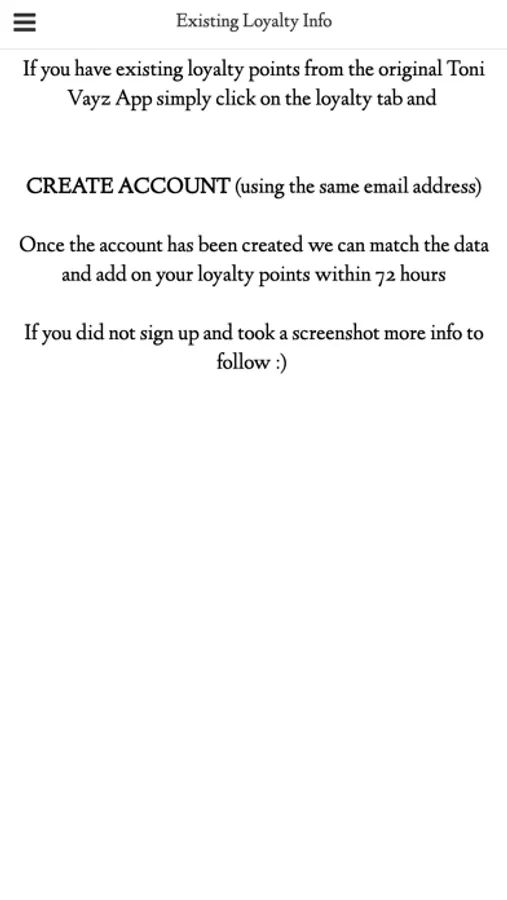 Existing Loyalty Info

If you have existing loyalty points from the original Toni Vayz App simply click on the loyalty tab and

CREATE ACCOUNT (using the same email address)

Once the account has been created we can match the data and add on your loyalty points within 72 hours

If you did not sign up and took a screenshot more info to follow :)